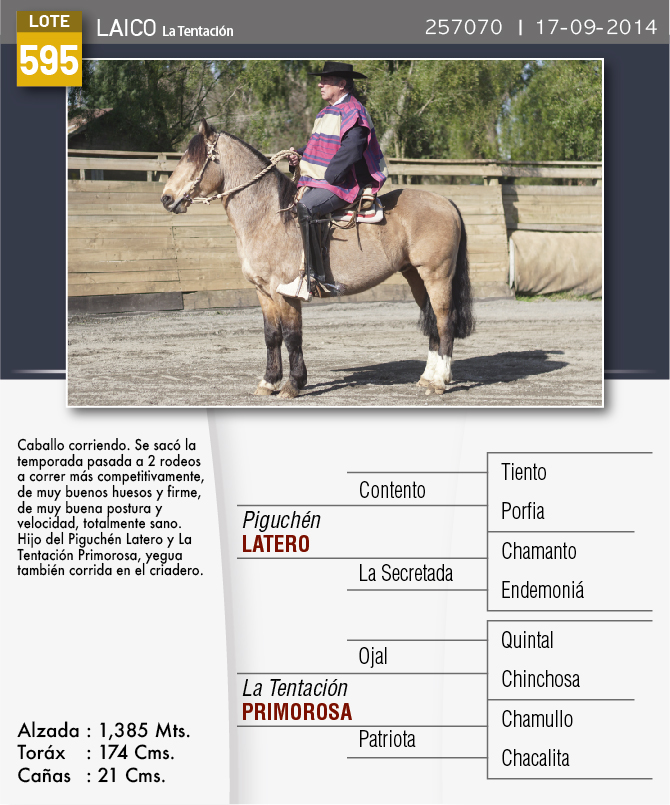 LOTE
595
LAICO La Tentación
257070 | 17-09-2014

Caballo corriendo. Se sacó la temporada pasada a 2 rodeos a correr más competitivamente, de muy buenos huesos y firme, de muy buena postura y velocidad, totalmente sano. Hijo del Piguchén Latero y La Tentación Primorosa, yegua también corrida en el criadero.

Alzada : 1,385 Mts.
Toráx : 174 Cms.
Cañas : 21 Cms.

Piguchén
LATERO

Contento

La Secretada

Tiento

Porfia

Chamanto

Endemoniá

La Tentación
PRIMOROSA

Ojal

Patriota

Quintal

Chinchosa

Chamullo

Chacalita